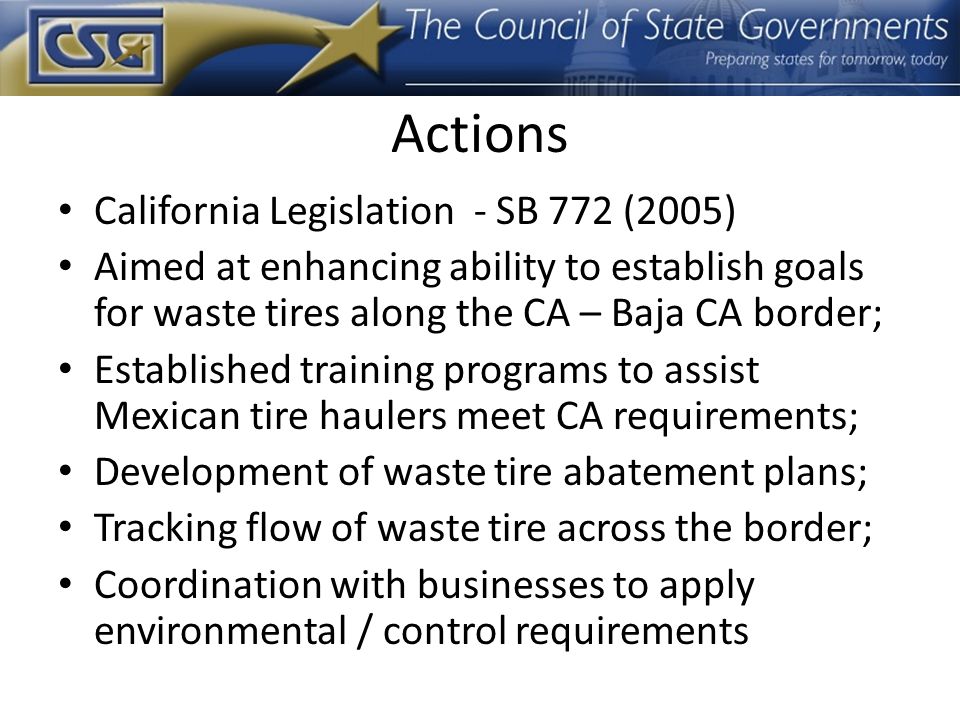 CSG

The Council of State Governments

Preparing states for tomorrow, today

Actions

• California Legislation - SB 772 (2005)
• Aimed at enhancing ability to establish goals for waste tires along the CA – Baja CA border;
• Established training programs to assist Mexican tire haulers meet CA requirements;
• Development of waste tire abatement plans;
• Tracking flow of waste tire across the border;
• Coordination with businesses to apply environmental / control requirements